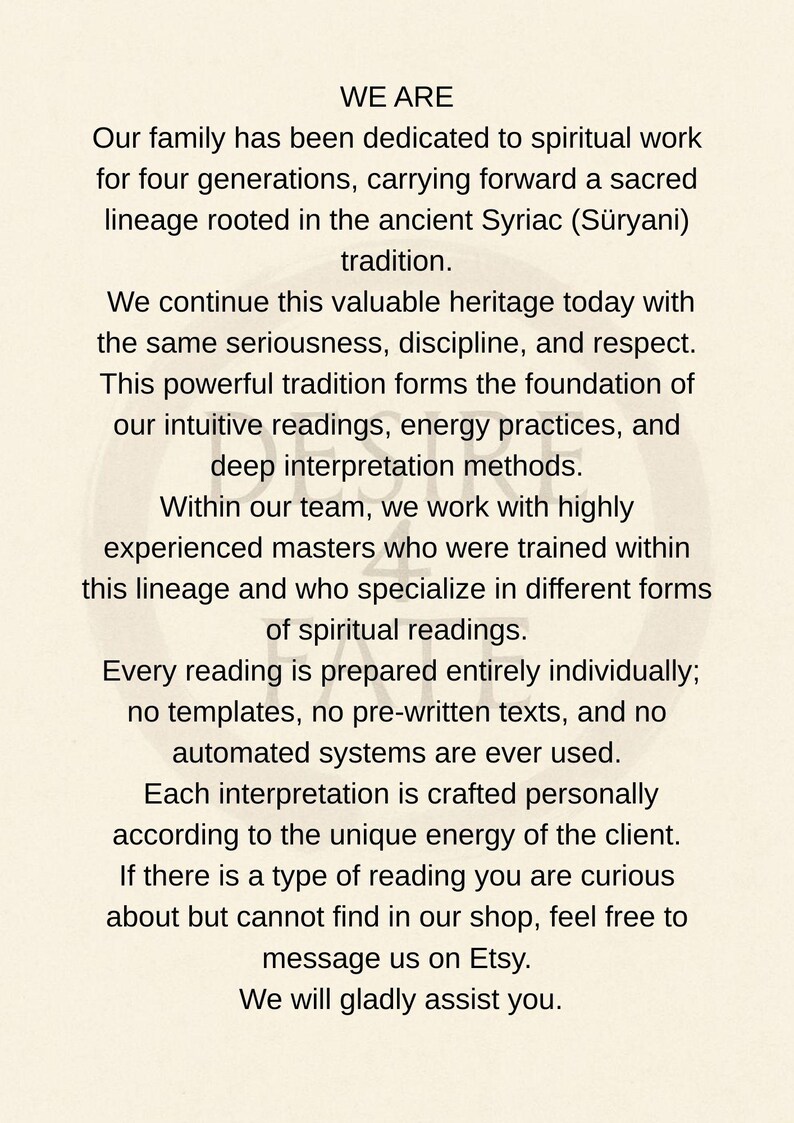 WE ARE
Our family has been dedicated to spiritual work for four generations, carrying forward a sacred lineage rooted in the ancient Syriac (Süryani) tradition.
We continue this valuable heritage today with the same seriousness, discipline, and respect. This powerful tradition forms the foundation of our intuitive readings, energy practices, and deep interpretation methods.
Within our team, we work with highly experienced masters who were trained within this lineage and who specialize in different forms of spiritual readings.
Every reading is prepared entirely individually; no templates, no pre-written texts, and no automated systems are ever used.
Each interpretation is crafted personally according to the unique energy of the client.
If there is a type of reading you are curious about but cannot find in our shop, feel free to message us on Etsy.
We will gladly assist you.

DESIRE 4 FATE